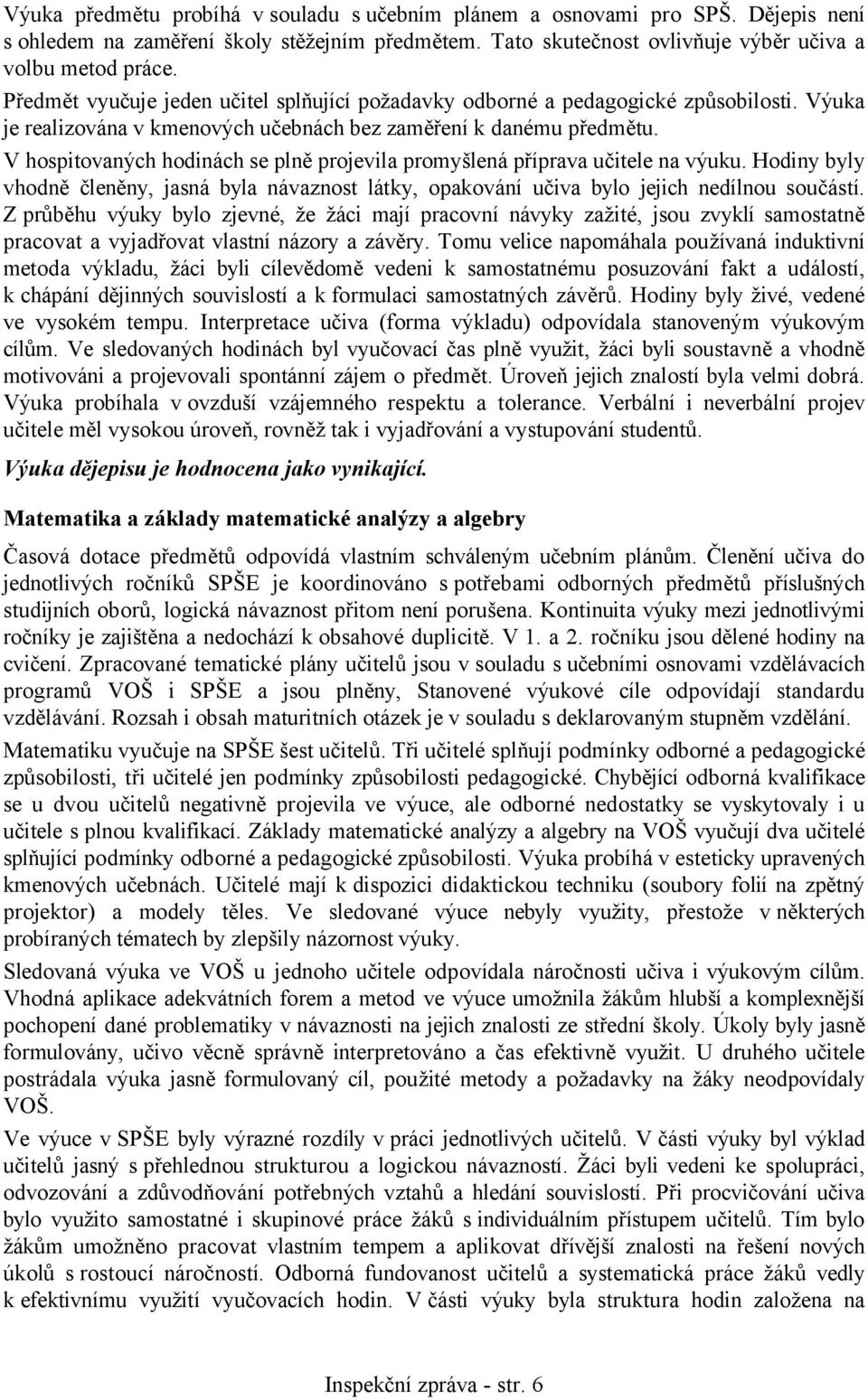 Výuka předmětu probíhá v souladu s učebním plánem a osnovami pro SPŠ. Dějepis není s ohledem na zaměření školy stěžejním předmětem. Tato skutečnost ovlivňuje výběr učiva a volbu metod práce.

Předmět vyučuje jeden učitel splňující požadavky odborné a pedagogické způsobilosti. Výuka je realizována v kmenových učebnách bez zaměření k danému předmětu.

V hospitovaných hodinách se plně projevila promyšlená příprava učitele na výuku. Hodiny byly vhodně členěny, jasná byla návaznost látky, opakování učiva bylo jejich nedílnou součástí. Z průběhu výuky bylo zjevné, že žáci mají pracovní návyky zažité, jsou zvyklí samostatně pracovat a vyjadřovat vlastní názory a závěry. Tomu velice napomáhala používaná induktivní metoda výkladu, žáci byli cílevědomě vedeni k samostatnému posuzování fakt a událostí, k chápání dějinných souvislostí a k formulaci samostatných závěrů. Hodiny byly živé, vedené ve vysokém tempu. Interpretace učiva (forma výkladu) odpovídala stanoveným výukovým cílům. Ve sledovaných hodinách byl vyučovací čas plně využit, žáci byli soustavně a vhodně motivováni a projevovali spontánní zájem o předmět. Úroveň jejich znalostí byla velmi dobrá. Výuka probíhala v ovzduší vzájemného respektu a tolerance. Verbální i neverbální projev učitele měl vysokou úroveň, rovněž tak i vyjadřování a vystupování studentů.

Výuka dějepisu je hodnocena jako vynikající.

Matematika a základy matematické analýzy a algebry

Časová dotace předmětů odpovídá vlastním schváleným učebním plánům. Členění učiva do jednotlivých ročníků SPŠE je koordinováno s potřebami odborných předmětů příslušných studijních oborů, logická návaznost přitom není porušena. Kontinuita výuky mezi jednotlivými ročníky je zajištěna a nedochází k obsahové duplicitě. V 1. a 2. ročníku jsou dělené hodiny na cvičení. Zpracované tematické plány učitelů jsou v souladu s učebními osnovami vzdělávacích programů VOŠ i SPŠE a jsou plněny, Stanovené výukové cíle odpovídají standardu vzdělávání. Rozsah i obsah maturitních otázek je v souladu s deklarovaným stupněm vzdělání.

Matematiku vyučuje na SPŠE šest učitelů. Tři učitelé splňují podmínky odborné a pedagogické způsobilosti, tři učitelé jen podmínky způsobilosti pedagogické. Chybějící odborná kvalifikace se u dvou učitelů negativně projevila ve výuce, ale odborné nedostatky se vyskytovaly i u učitele s plnou kvalifikací. Základy matematické analýzy a algebry na VOŠ vyučují dva učitelé splňující podmínky odborné a pedagogické způsobilosti. Výuka probíhá v esteticky upravených kmenových učebnách. Učitelé mají k dispozici didaktickou techniku (soubory folií na zpětný projektor) a modely těles. Ve sledované výuce nebyly využity, přestože v některých probíraných tématech by zlepšily názornost výuky.

Sledovaná výuka ve VOŠ u jednoho učitele odpovídala náročnosti učiva i výukovým cílům. Vhodná aplikace adekvátních forem a metod ve výuce umožnila žákům hlubší a komplexnější pochopení dané problematiky v návaznosti na jejich znalosti ze střední školy. Úkoly byly jasně formulovány, učivo věcně správně interpretováno a čas efektivně využit. U druhého učitele postrádala výuka jasně formulovaný cíl, použité metody a požadavky na žáky neodpovídaly VOŠ.

Ve výuce v SPŠE byly výrazné rozdíly v práci jednotlivých učitelů. V části výuky byl výklad učitelů jasný s přehlednou strukturou a logickou návazností. Žáci byli vedeni ke spolupráci, odvozování a zdůvodňování potřebných vztahů a hledání souvislostí. Při procvičování učiva bylo využito samostatné i skupinové práce žáků s individuálním přístupem učitelů. Tím bylo žákům umožněno pracovat vlastním tempem a aplikovat dřívější znalosti na řešení nových úkolů s rostoucí náročností. Odborná fundovanost učitelů a systematická práce žáků vedly k efektivnímu využití vyučovacích hodin. V části výuky byla struktura hodin založena na

Inspekční zpráva - str. 6